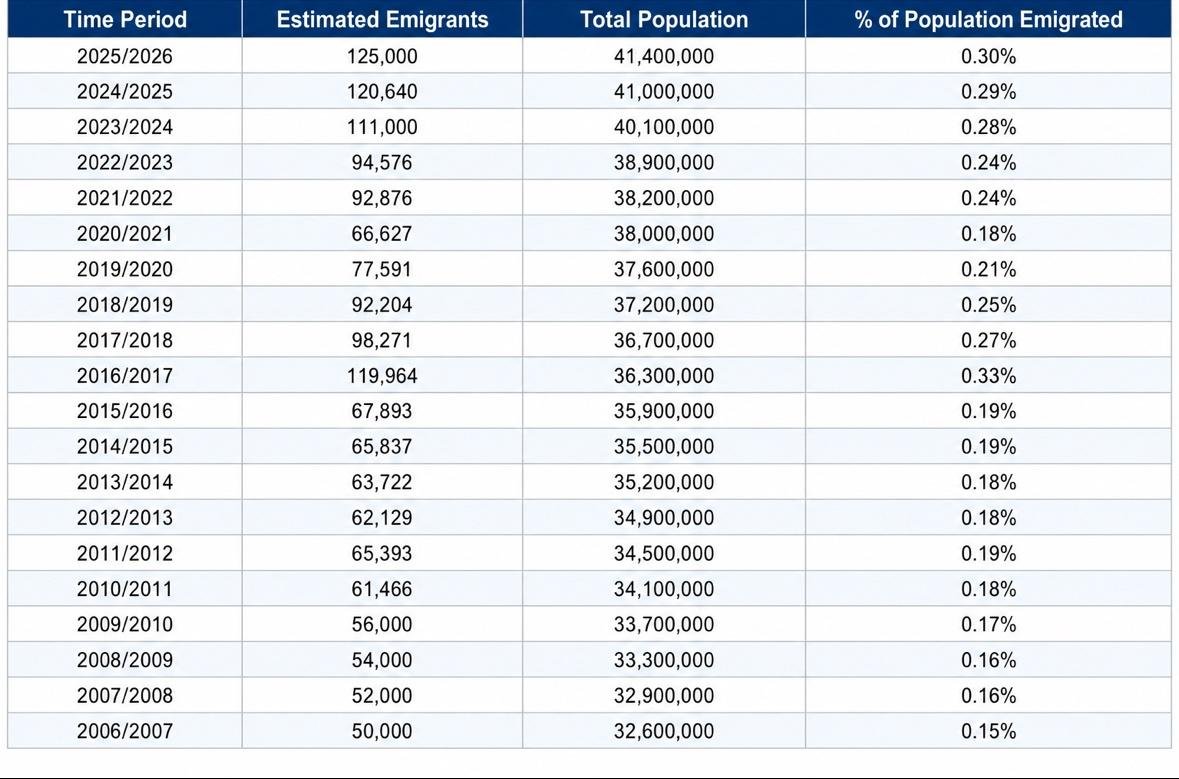 | Time Period | Estimated Emigrants | Total Population | % of Population Emigrated |
|---|---|---|---|
| 2025/2026 | 125,000 | 41,400,000 | 0.30% |
| 2024/2025 | 120,640 | 41,000,000 | 0.29% |
| 2023/2024 | 111,000 | 40,100,000 | 0.28% |
| 2022/2023 | 94,576 | 38,900,000 | 0.24% |
| 2021/2022 | 92,876 | 38,200,000 | 0.24% |
| 2020/2021 | 66,627 | 38,000,000 | 0.18% |
| 2019/2020 | 77,591 | 37,600,000 | 0.21% |
| 2018/2019 | 92,204 | 37,200,000 | 0.25% |
| 2017/2018 | 98,271 | 36,700,000 | 0.27% |
| 2016/2017 | 119,964 | 36,300,000 | 0.33% |
| 2015/2016 | 67,893 | 35,900,000 | 0.19% |
| 2014/2015 | 65,837 | 35,500,000 | 0.19% |
| 2013/2014 | 63,722 | 35,200,000 | 0.18% |
| 2012/2013 | 62,129 | 34,900,000 | 0.18% |
| 2011/2012 | 65,393 | 34,500,000 | 0.19% |
| 2010/2011 | 61,466 | 34,100,000 | 0.18% |
| 2009/2010 | 56,000 | 33,700,000 | 0.17% |
| 2008/2009 | 54,000 | 33,300,000 | 0.16% |
| 2007/2008 | 52,000 | 32,900,000 | 0.16% |
| 2006/2007 | 50,000 | 32,600,000 | 0.15% |